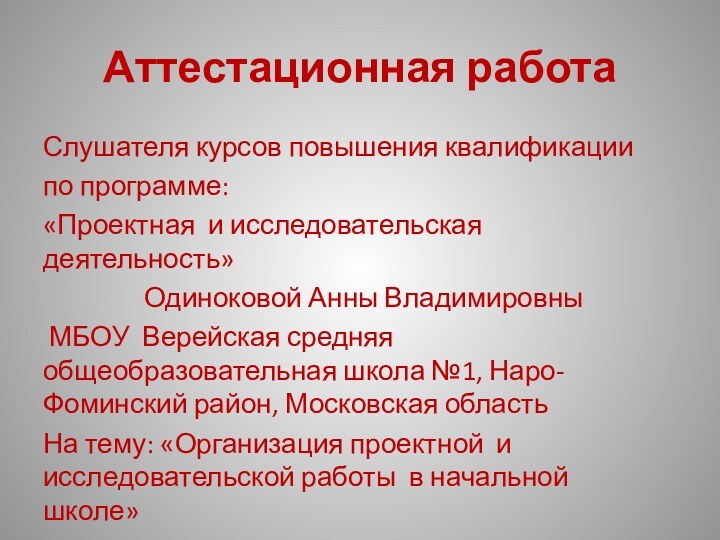 Аттестационная работа

Слушателя курсов повышения квалификации

по программе:

«Проектная и исследовательская деятельность»

Одиноковой Анны Владимировны

МБОУ Верейская средняя общеобразовательная школа №1, Наро-Фоминский район, Московская область

На тему: «Организация проектной и исследовательской работы в начальной школе»